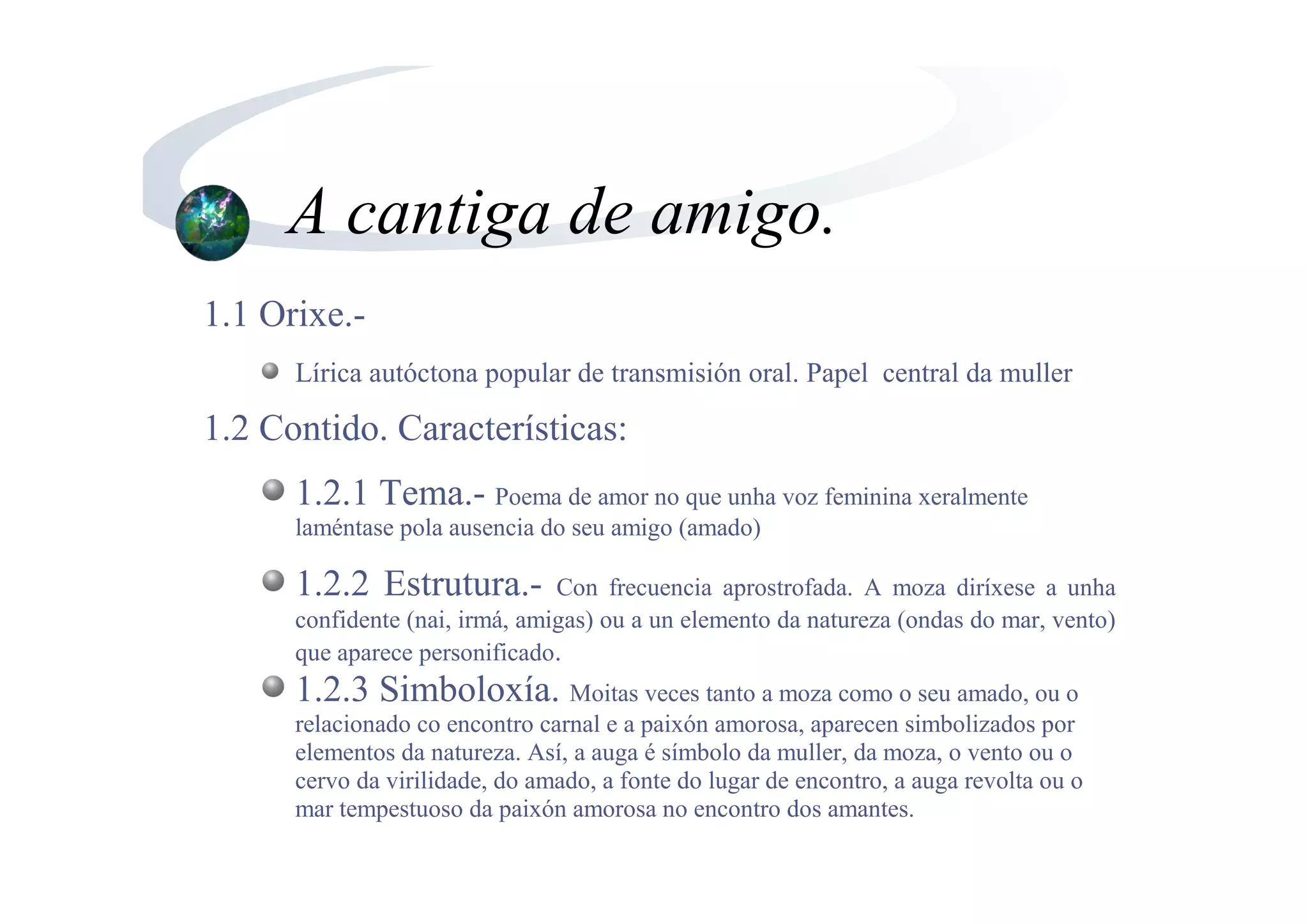 A cantiga de amigo.

1.1 Orixe.-

Lírica autóctona popular de transmisión oral. Papel central da muller

1.2 Contido. Características:

1.2.1 Tema.- Poema de amor no que unha voz feminina xeralmente laméntase pola ausencia do seu amigo (amado)

1.2.2 Estrutura.- Con frecuencia aprostrofada. A moza diríxese a unha confidente (nai, irmá, amigas) ou a un elemento da natureza (ondas do mar, vento) que aparece personificado.

1.2.3 Simboloxía. Moitas veces tanto a moza como o seu amado, ou o relacionado co encontro carnal e a paixón amorosa, aparecen simbolizados por elementos da natureza. Así, a auga é símbolo da muller, da moza, o vento ou o cervo da virilidade, do amado, a fonte do lugar de encontro, a auga revolta ou o mar tempestuoso da paixón amorosa no encontro dos amantes.